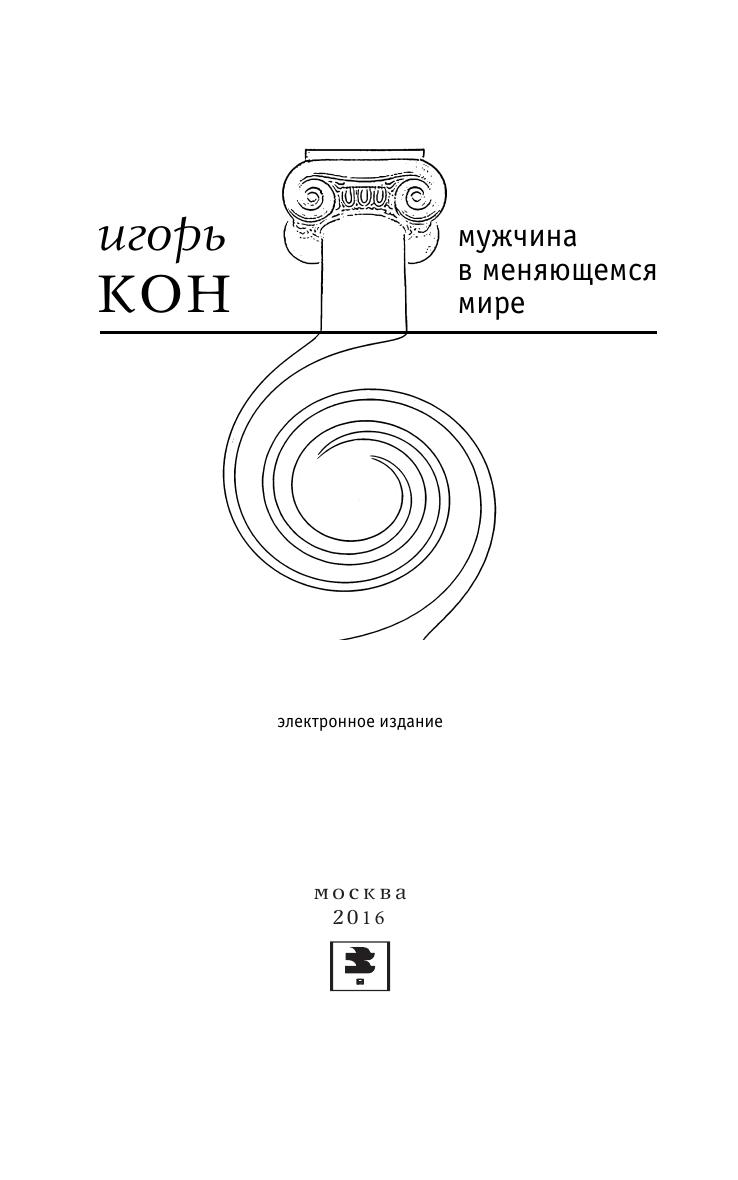 игорь
КОН

мужчина
в меняющемся
мире

электронное издание

москва
2016